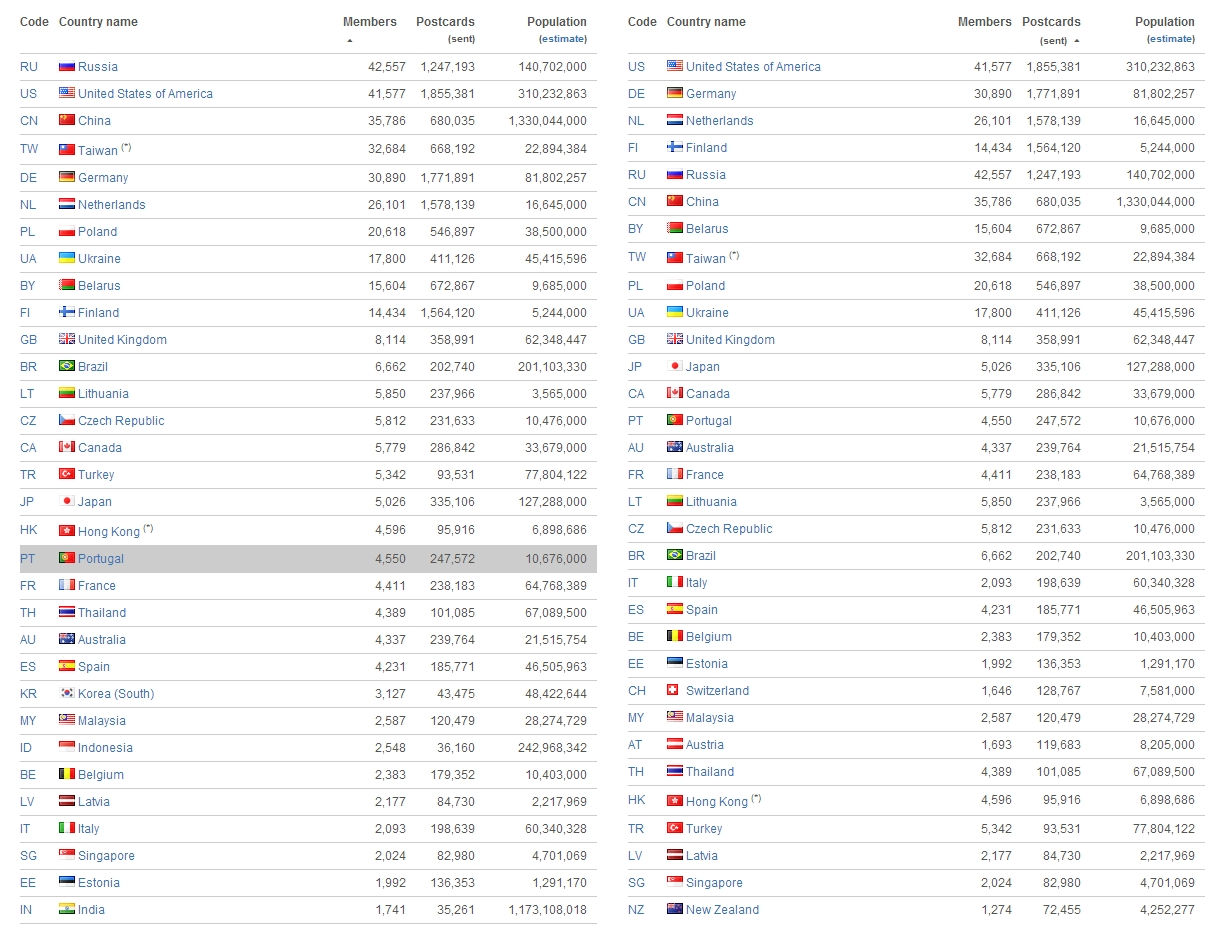 | Code | Country name | Members | Postcards (sent) | Population (estimate) |
|---|---|---|---|---|
| RU | Russia | 42,557 | 1,247,193 | 140,702,000 |
| US | United States of America | 41,577 | 1,855,381 | 310,232,863 |
| CN | China | 35,786 | 680,035 | 1,330,044,000 |
| TW | Taiwan (*) | 32,684 | 668,192 | 22,894,384 |
| DE | Germany | 30,890 | 1,771,891 | 81,802,257 |
| NL | Netherlands | 26,101 | 1,578,139 | 16,645,000 |
| PL | Poland | 20,618 | 546,897 | 38,500,000 |
| UA | Ukraine | 17,800 | 411,126 | 45,415,596 |
| BY | Belarus | 15,604 | 672,867 | 9,685,000 |
| FI | Finland | 14,434 | 1,564,120 | 5,244,000 |
| GB | United Kingdom | 8,114 | 358,991 | 62,348,447 |
| BR | Brazil | 6,662 | 202,740 | 201,103,330 |
| LT | Lithuania | 5,850 | 237,966 | 3,565,000 |
| CZ | Czech Republic | 5,812 | 231,633 | 10,476,000 |
| CA | Canada | 5,779 | 286,842 | 33,679,000 |
| TR | Turkey | 5,342 | 93,531 | 77,804,122 |
| JP | Japan | 5,026 | 335,106 | 127,288,000 |
| HK | Hong Kong (*) | 4,596 | 95,916 | 6,898,686 |
| PT | Portugal | 4,550 | 247,572 | 10,676,000 |
| FR | France | 4,411 | 238,183 | 64,768,389 |
| TH | Thailand | 4,389 | 101,085 | 67,089,500 |
| AU | Australia | 4,337 | 239,764 | 21,515,754 |
| ES | Spain | 4,231 | 185,771 | 46,505,963 |
| KR | Korea (South) | 3,127 | 43,475 | 48,422,644 |
| MY | Malaysia | 2,587 | 120,479 | 28,274,729 |
| ID | Indonesia | 2,548 | 36,160 | 242,968,342 |
| BE | Belgium | 2,383 | 179,352 | 10,403,000 |
| LV | Latvia | 2,177 | 84,730 | 2,217,969 |
| IT | Italy | 2,093 | 198,639 | 60,340,328 |
| SG | Singapore | 2,024 | 82,980 | 4,701,069 |
| EE | Estonia | 1,992 | 136,353 | 1,291,170 |
| IN | India | 1,741 | 35,261 | 1,173,108,018 |

| Code | Country name | Members | Postcards (sent) | Population (estimate) |
|---|---|---|---|---|
| US | United States of America | 41,577 | 1,855,381 | 310,232,863 |
| DE | Germany | 30,890 | 1,771,891 | 81,802,257 |
| NL | Netherlands | 26,101 | 1,578,139 | 16,645,000 |
| FI | Finland | 14,434 | 1,564,120 | 5,244,000 |
| RU | Russia | 42,557 | 1,247,193 | 140,702,000 |
| CN | China | 35,786 | 680,035 | 1,330,044,000 |
| BY | Belarus | 15,604 | 672,867 | 9,685,000 |
| TW | Taiwan (*) | 32,684 | 668,192 | 22,894,384 |
| PL | Poland | 20,618 | 546,897 | 38,500,000 |
| UA | Ukraine | 17,800 | 411,126 | 45,415,596 |
| GB | United Kingdom | 8,114 | 358,991 | 62,348,447 |
| JP | Japan | 5,026 | 335,106 | 127,288,000 |
| CA | Canada | 5,779 | 286,842 | 33,679,000 |
| PT | Portugal | 4,550 | 247,572 | 10,676,000 |
| AU | Australia | 4,337 | 239,764 | 21,515,754 |
| FR | France | 4,411 | 238,183 | 64,768,389 |
| LT | Lithuania | 5,850 | 237,966 | 3,565,000 |
| CZ | Czech Republic | 5,812 | 231,633 | 10,476,000 |
| BR | Brazil | 6,662 | 202,740 | 201,103,330 |
| IT | Italy | 2,093 | 198,639 | 60,340,328 |
| ES | Spain | 4,231 | 185,771 | 46,505,963 |
| BE | Belgium | 2,383 | 179,352 | 10,403,000 |
| EE | Estonia | 1,992 | 136,353 | 1,291,170 |
| CH | Switzerland | 1,646 | 128,767 | 7,581,000 |
| MY | Malaysia | 2,587 | 120,479 | 28,274,729 |
| AT | Austria | 1,693 | 119,683 | 8,205,000 |
| TH | Thailand | 4,389 | 101,085 | 67,089,500 |
| HK | Hong Kong (*) | 4,596 | 95,916 | 6,898,686 |
| TR | Turkey | 5,342 | 93,531 | 77,804,122 |
| LV | Latvia | 2,177 | 84,730 | 2,217,969 |
| SG | Singapore | 2,024 | 82,980 | 4,701,069 |
| NZ | New Zealand | 1,274 | 72,455 | 4,252,277 |